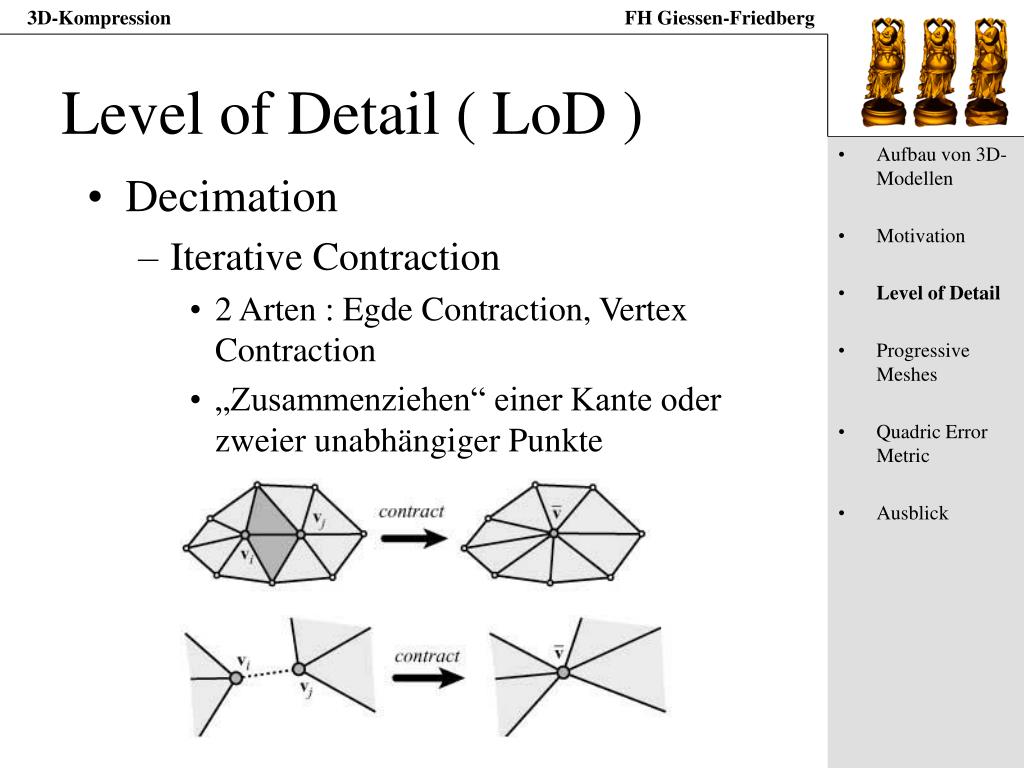 3D-Kompression

FH Giessen-Friedberg

Level of Detail ( LoD )

• Decimation
– Iterative Contraction
• 2 Arten : Egde Contraction, Vertex Contraction
• „Zusammenziehen“ einer Kante oder zweier unabhängiger Punkte

$\mathbf{v}_j$ $\mathbf{v}_i$ contract $\bar{\mathbf{v}}$

$\mathbf{v}_i$ $\mathbf{v}_j$ contract $\bar{\mathbf{v}}$

• Aufbau von 3D-Modellen
• Motivation
• Level of Detail
• Progressive Meshes
• Quadric Error Metric
• Ausblick